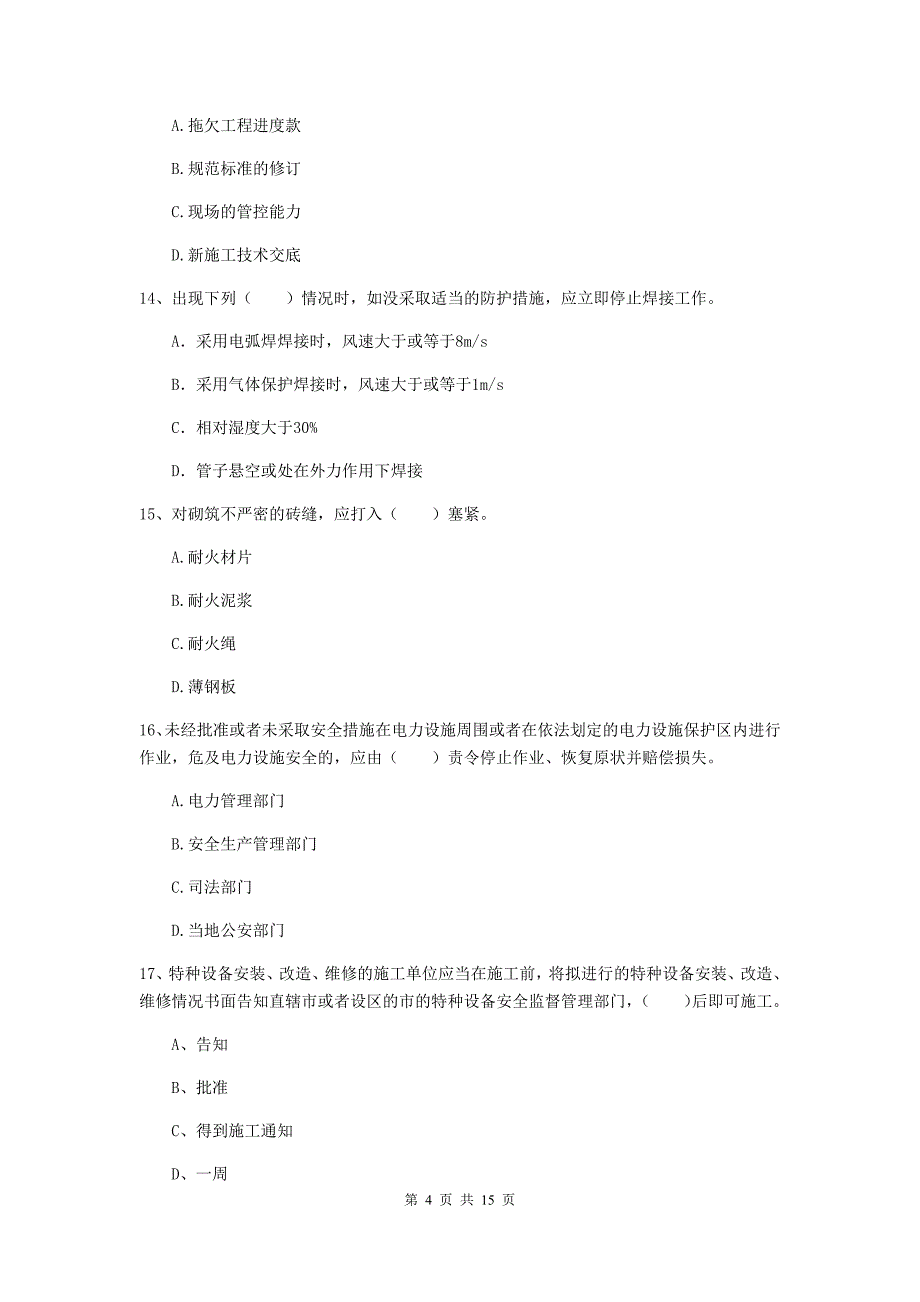 A. 拖欠工程进度款

B. 规范标准的修订

C. 现场的管控能力

D. 新施工技术交底

14、出现下列（　　）情况时，如没采取适当的防护措施，应立即停止焊接工作。

A. 采用电弧焊焊接时，风速大于或等于8m/s

B. 采用气体保护焊接时，风速大于或等于1m/s

C. 相对湿度大于30%

D. 管子悬空或处在外力作用下焊接

15、对砌筑不严密的砖缝，应打入（　　）塞紧。

A. 耐火材片

B. 耐火泥浆

C. 耐火绳

D. 薄钢板

16、未经批准或者未采取安全措施在电力设施周围或者在依法划定的电力设施保护区内进行作业，危及电力设施安全的，应由（　　）责令停止作业、恢复原状并赔偿损失。

A. 电力管理部门

B. 安全生产管理部门

C. 司法部门

D. 当地公安部门

17、特种设备安装、改造、维修的施工单位应当在施工前，将拟进行的特种设备安装、改造、维修情况书面告知直辖市或者设区的市的特种设备安全监督管理部门，（　　）后即可施工。

A、告知

B、批准

C、得到施工通知

D、一周

第 4 页 共 15 页